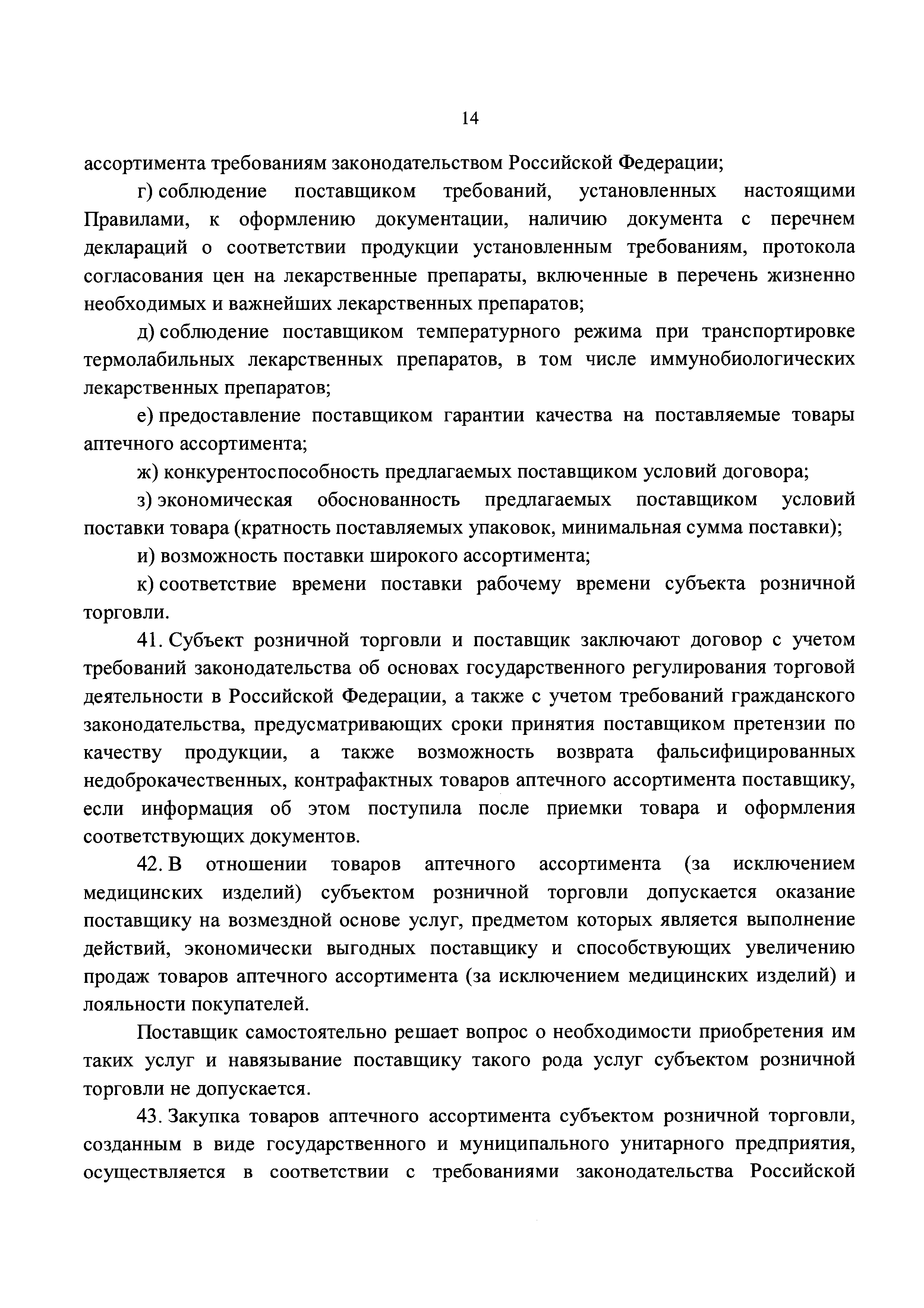 14

ассортимента требованиям законодательством Российской Федерации;

г) соблюдение поставщиком требований, установленных настоящими Правилами, к оформлению документации, наличию документа с перечнем деклараций о соответствии продукции установленным требованиям, протокола согласования цен на лекарственные препараты, включенные в перечень жизненно необходимых и важнейших лекарственных препаратов;

д) соблюдение поставщиком температурного режима при транспортировке термолабильных лекарственных препаратов, в том числе иммунобиологических лекарственных препаратов;

е) предоставление поставщиком гарантии качества на поставляемые товары аптечного ассортимента;

ж) конкурентоспособность предлагаемых поставщиком условий договора;

з) экономическая обоснованность предлагаемых поставщиком условий поставки товара (кратность поставляемых упаковок, минимальная сумма поставки);

и) возможность поставки широкого ассортимента;

к) соответствие времени поставки рабочему времени субъекта розничной торговли.

41. Субъект розничной торговли и поставщик заключают договор с учетом требований законодательства об основах государственного регулирования торговой деятельности в Российской Федерации, а также с учетом требований гражданского законодательства, предусматривающих сроки принятия поставщиком претензии по качеству продукции, а также возможность возврата фальсифицированных недоброкачественных, контрафактных товаров аптечного ассортимента поставщику, если информация об этом поступила после приемки товара и оформления соответствующих документов.

42. В отношении товаров аптечного ассортимента (за исключением медицинских изделий) субъектом розничной торговли допускается оказание поставщику на возмездной основе услуг, предметом которых является выполнение действий, экономически выгодных поставщику и способствующих увеличению продаж товаров аптечного ассортимента (за исключением медицинских изделий) и лояльности покупателей.

Поставщик самостоятельно решает вопрос о необходимости приобретения им таких услуг и навязывание поставщику такого рода услуг субъектом розничной торговли не допускается.

43. Закупка товаров аптечного ассортимента субъектом розничной торговли, созданным в виде государственного и муниципального унитарного предприятия, осуществляется в соответствии с требованиями законодательства Российской